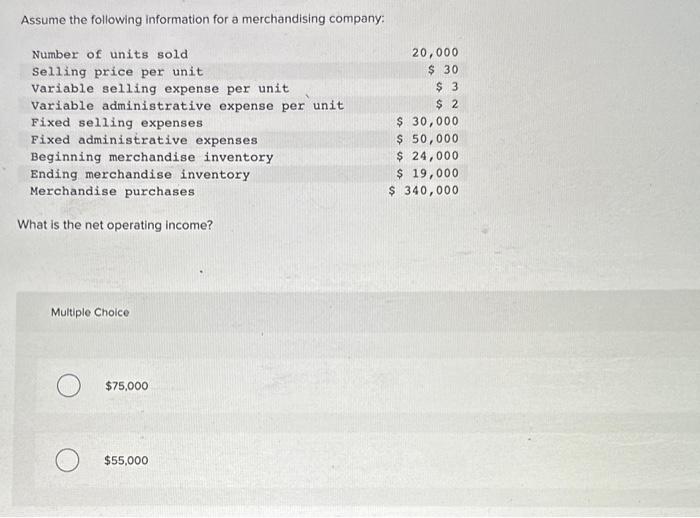 Assume the following information for a merchandising company:

| | |
|---|---|
| Number of units sold | 20,000 |
| Selling price per unit | \$ 30 |
| Variable selling expense per unit | \$ 3 |
| Variable administrative expense per unit | \$ 2 |
| Fixed selling expenses | \$ 30,000 |
| Fixed administrative expenses | \$ 50,000 |
| Beginning merchandise inventory | \$ 24,000 |
| Ending merchandise inventory | \$ 19,000 |
| Merchandise purchases | \$ 340,000 |

What is the net operating income?

Multiple Choice

\$75,000

\$55,000